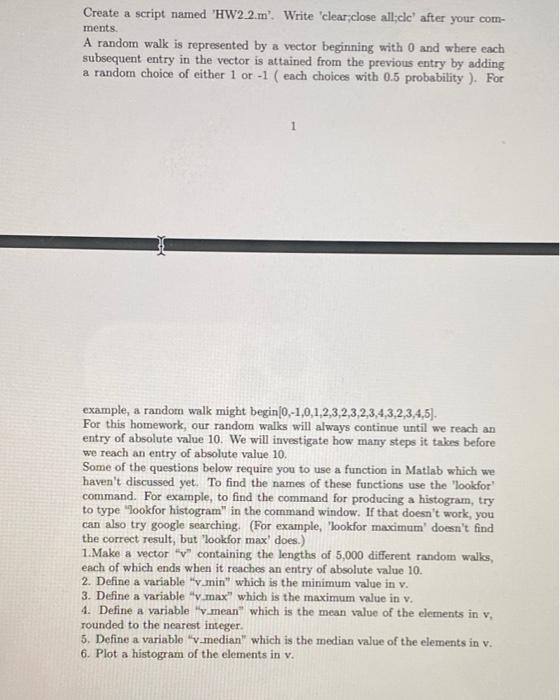 Create a script named 'HW2_2.m'. Write 'clear;close all;clc' after your comments.
A random walk is represented by a vector beginning with 0 and where each subsequent entry in the vector is attained from the previous entry by adding a random choice of either 1 or -1 ( each choices with 0.5 probability ). For

1

example, a random walk might begin[0,-1,0,1,2,3,2,3,2,3,4,3,2,3,4,5].
For this homework, our random walks will always continue until we reach an entry of absolute value 10. We will investigate how many steps it takes before we reach an entry of absolute value 10.
Some of the questions below require you to use a function in Matlab which we haven't discussed yet. To find the names of these functions use the 'lookfor' command. For example, to find the command for producing a histogram, try to type "lookfor histogram" in the command window. If that doesn't work, you can also try google searching. (For example, 'lookfor maximum' doesn't find the correct result, but 'lookfor max' does.)
1.Make a vector "v" containing the lengths of 5,000 different random walks, each of which ends when it reaches an entry of absolute value 10.
2. Define a variable "v_min" which is the minimum value in v.
3. Define a variable "v_max" which is the maximum value in v.
4. Define a variable "v_mean" which is the mean value of the elements in v, rounded to the nearest integer.
5. Define a variable "v_median" which is the median value of the elements in v.
6. Plot a histogram of the elements in v.